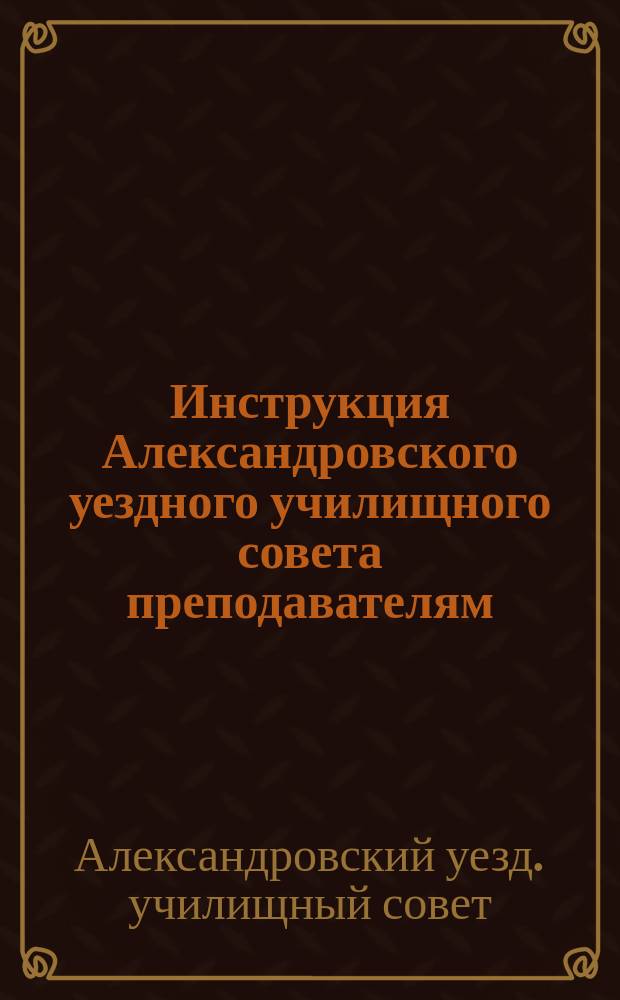 Инструкция Александровского уездного училищного совета преподавателям

Александровский уезд. училищный совет